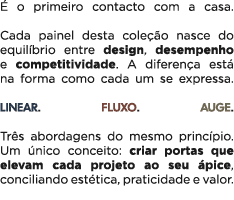 É o primeiro contacto com a casa.

Cada painel desta coleção nasce do equilíbrio entre design, desempenho e competitividade. A diferença está na forma como cada um se expressa.

LINEAR. FLUXO. AUGE.

Três abordagens do mesmo princípio. Um único conceito: criar portas que elevam cada projeto ao seu ápice, conciliando estética, praticidade e valor.